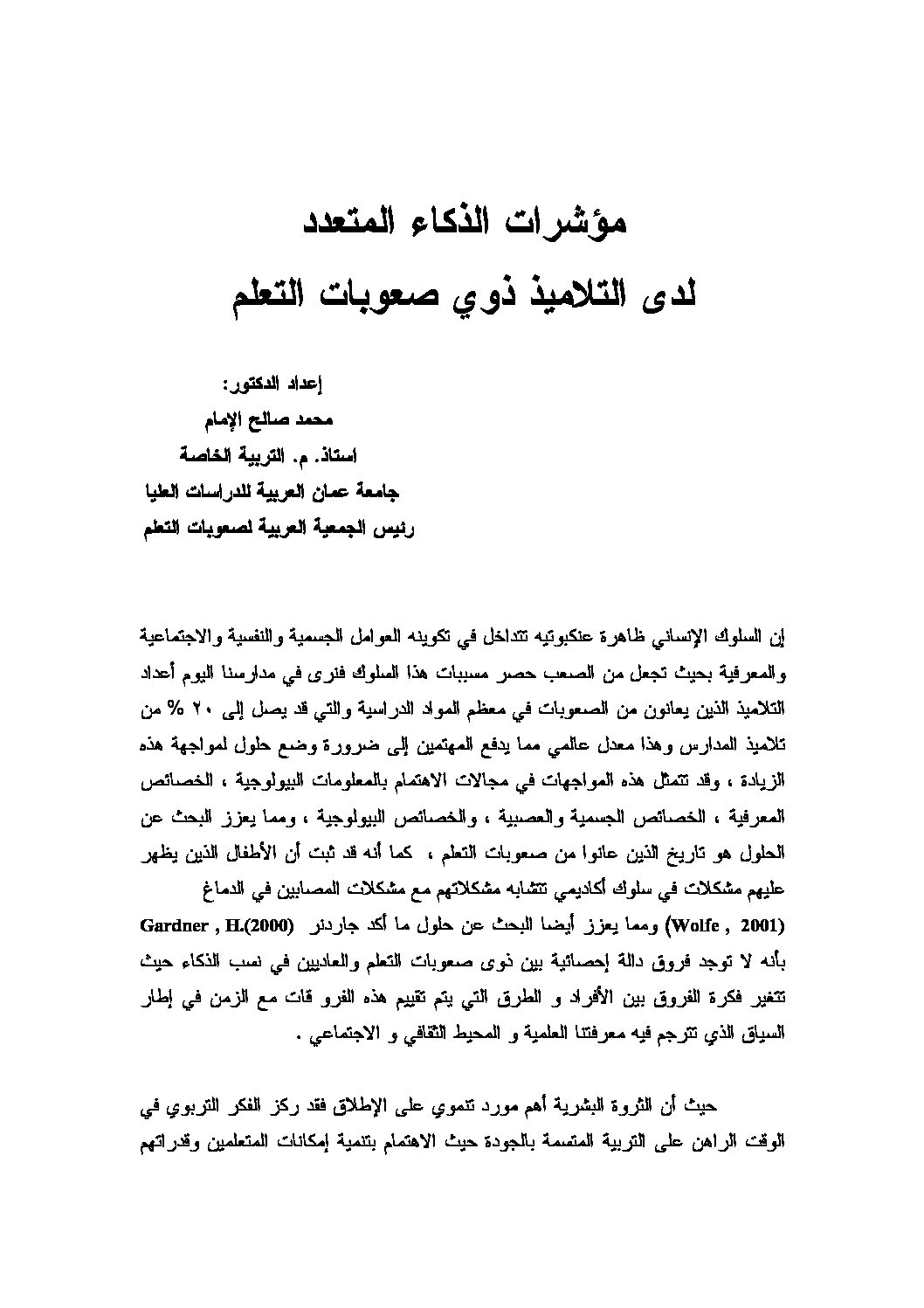 مؤشرات الذكاء المتعدد
لدى التلاميذ ذوي صعوبات التعلم

إعداد الدكتور:
محمد صالح الإمام
استاذ. م. التربية الخاصة
جامعة عمان العربية للدراسات العليا
رئيس الجمعية العربية لصعوبات التعلم

إن السلوك الإنساني ظاهرة عنكبوتيه تتداخل في تكوينه العوامل الجسمية والنفسية والاجتماعية والمعرفية بحيث تجعل من الصعب حصر مسببات هذا السلوك فنرى في مدارسنا اليوم أعداد التلاميذ الذين يعانون من الصعوبات في معظم المواد الدراسية والتي قد يصل إلى ٢٠ % من تلاميذ المدارس وهذا معدل عالمي مما يدفع المهتمين إلى ضرورة وضع حلول لمواجهة هذه الزيادة ، وقد تتمثل هذه المواجهات في مجالات الاهتمام بالمعلومات البيولوجية ، الخصائص المعرفية ، الخصائص الجسمية والعصبية ، والخصائص البيولوجية ، ومما يعزز البحث عن الحلول هو تاريخ الذين عانوا من صعوبات التعلم ، كما أنه قد ثبت أن الأطفال الذين يظهر عليهم مشكلات في سلوك أكاديمي تتشابه مشكلاتهم مع مشكلات المصابين في الدماغ (Wolfe , 2001) ومما يعزز أيضا البحث عن حلول ما أكد جاردنر Gardner , H.(2000) بأنه لا توجد فروق دالة إحصائية بين ذوى صعوبات التعلم والعاديين في نسب الذكاء حيث تتغير فكرة الفروق بين الأفراد و الطرق التي يتم تقييم هذه الفرو قات مع الزمن في إطار السياق الذي تترجم فيه معرفتنا العلمية و المحيط الثقافي و الاجتماعي .

حيث أن الثروة البشرية أهم مورد تنموي على الإطلاق فقد ركز الفكر التربوي في الوقت الراهن على التربية المتسمة بالجودة حيث الاهتمام بتنمية إمكانات المتعلمين وقدراتهم